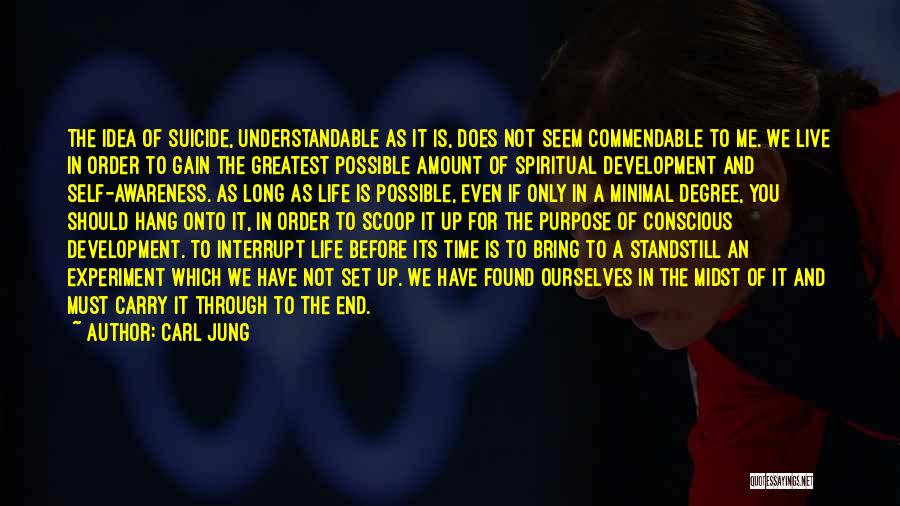 THE IDEA OF SUICIDE, UNDERSTANDABLE AS IT IS, DOES NOT SEEM COMMENDABLE TO ME. WE LIVE IN ORDER TO GAIN THE GREATEST POSSIBLE AMOUNT OF SPIRITUAL DEVELOPMENT AND SELF-AWARENESS. AS LONG AS LIFE IS POSSIBLE, EVEN IF ONLY IN A MINIMAL DEGREE, YOU SHOULD HANG ONTO IT, IN ORDER TO SCOOP IT UP FOR THE PURPOSE OF CONSCIOUS DEVELOPMENT. TO INTERRUPT LIFE BEFORE ITS TIME IS TO BRING TO A STANDSTILL AN EXPERIMENT WHICH WE HAVE NOT SET UP. WE HAVE FOUND OURSELVES IN THE MIDST OF IT AND MUST CARRY IT THROUGH TO THE END.

~ AUTHOR: CARL JUNG

QUOTESSAYINGS.NET